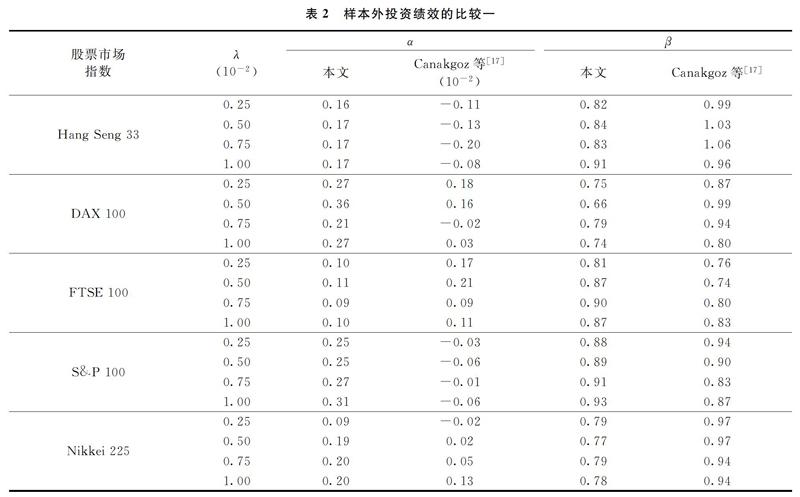 表 2　样本外投资绩效的比较一

| 股票市场指数 | $\lambda$ ($10^{-2}$) | $\alpha$ 本文 | $\alpha$ Canakgoz 等$^{[17]}$ ($10^{-2}$) | $\beta$ 本文 | $\beta$ Canakgoz 等$^{[17]}$ |
|---|---|---|---|---|---|
| Hang Seng 33 | 0.25 | 0.16 | −0.11 | 0.82 | 0.99 |
| | 0.50 | 0.17 | −0.13 | 0.84 | 1.03 |
| | 0.75 | 0.17 | −0.20 | 0.83 | 1.06 |
| | 1.00 | 0.17 | −0.08 | 0.91 | 0.96 |
| DAX 100 | 0.25 | 0.27 | 0.18 | 0.75 | 0.87 |
| | 0.50 | 0.36 | 0.16 | 0.66 | 0.99 |
| | 0.75 | 0.21 | −0.02 | 0.79 | 0.94 |
| | 1.00 | 0.27 | 0.03 | 0.74 | 0.80 |
| FTSE 100 | 0.25 | 0.10 | 0.17 | 0.81 | 0.76 |
| | 0.50 | 0.11 | 0.21 | 0.87 | 0.74 |
| | 0.75 | 0.09 | 0.09 | 0.90 | 0.80 |
| | 1.00 | 0.10 | 0.11 | 0.87 | 0.83 |
| S&P 100 | 0.25 | 0.25 | −0.03 | 0.88 | 0.94 |
| | 0.50 | 0.25 | −0.06 | 0.89 | 0.90 |
| | 0.75 | 0.27 | −0.01 | 0.91 | 0.83 |
| | 1.00 | 0.31 | −0.06 | 0.93 | 0.87 |
| Nikkei 225 | 0.25 | 0.09 | −0.02 | 0.79 | 0.97 |
| | 0.50 | 0.19 | 0.02 | 0.77 | 0.97 |
| | 0.75 | 0.20 | 0.05 | 0.79 | 0.94 |
| | 1.00 | 0.20 | 0.13 | 0.78 | 0.94 |